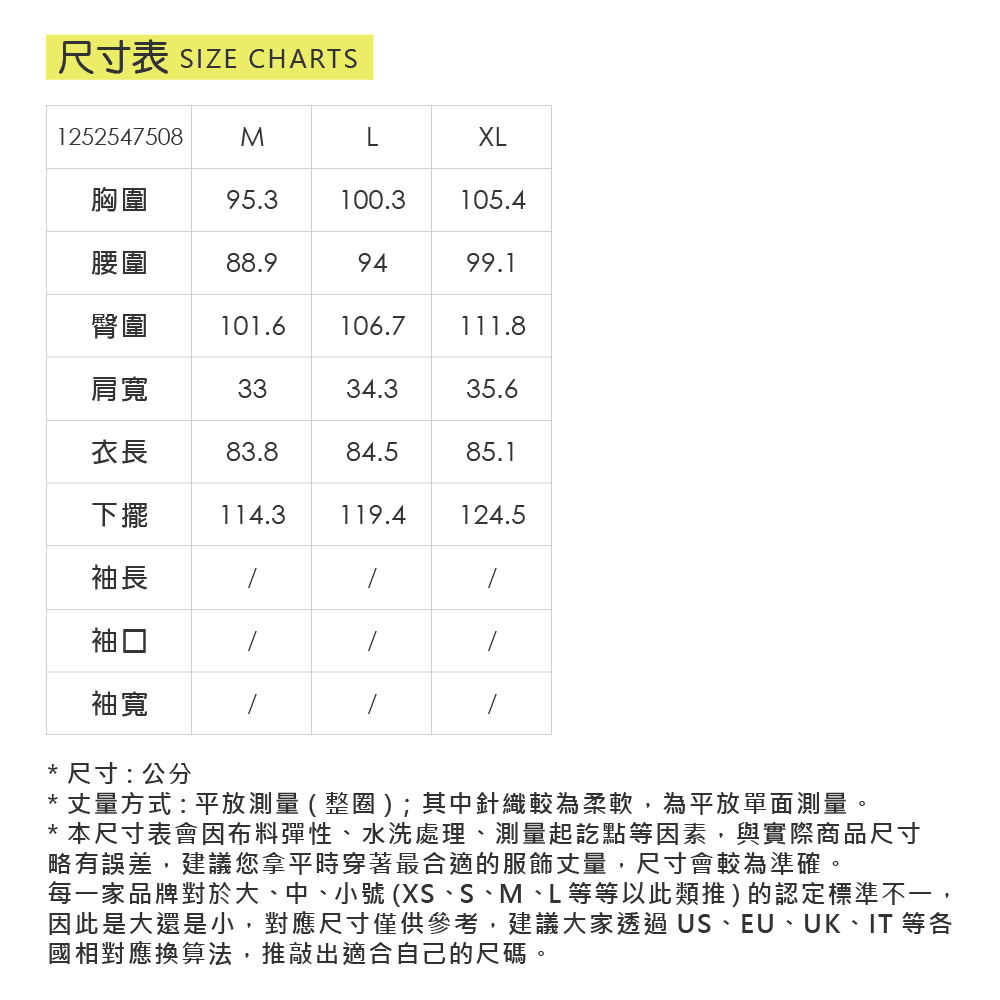 尺寸表 SIZE CHARTS

| 1252547508 | M | L | XL |
|---|---|---|---|
| 胸圍 | 95.3 | 100.3 | 105.4 |
| 腰圍 | 88.9 | 94 | 99.1 |
| 臀圍 | 101.6 | 106.7 | 111.8 |
| 肩寬 | 33 | 34.3 | 35.6 |
| 衣長 | 83.8 | 84.5 | 85.1 |
| 下擺 | 114.3 | 119.4 | 124.5 |
| 袖長 | / | / | / |
| 袖口 | / | / | / |
| 袖寬 | / | / | / |

* 尺寸 : 公分
* 丈量方式 : 平放測量 ( 整圈 ) ; 其中針織較為柔軟，為平放單面測量。
* 本尺寸表會因布料彈性、水洗處理、測量起訖點等因素，與實際商品尺寸略有誤差，建議您拿平時穿著最合適的服飾丈量，尺寸會較為準確。
每一家品牌對於大、中、小號 (XS、S、M、L 等等以此類推 ) 的認定標準不一，因此是大還是小，對應尺寸僅供參考，建議大家透過 US、EU、UK、IT 等各國相對應換算法，推敲出適合自己的尺碼。